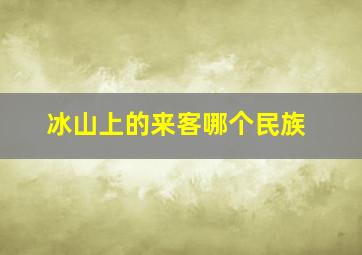 冰山上的来客哪个民族